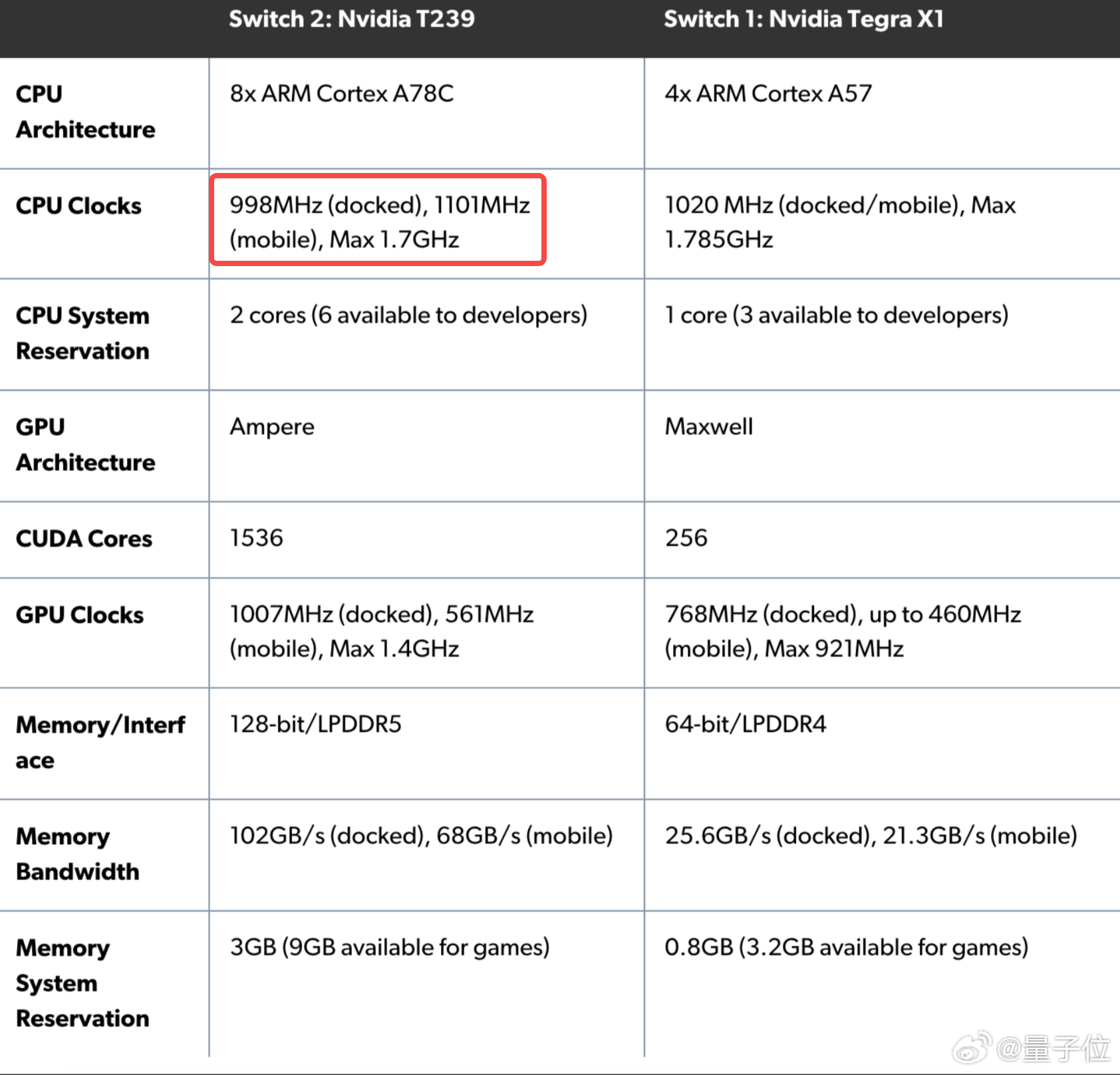 | | Switch 2: Nvidia T239 | Switch 1: Nvidia Tegra X1 |
|---|---|---|
| CPU Architecture | 8x ARM Cortex A78C | 4x ARM Cortex A57 |
| CPU Clocks | 998MHz (docked), 1101MHz (mobile), Max 1.7GHz | 1020 MHz (docked/mobile), Max 1.785GHz |
| CPU System Reservation | 2 cores (6 available to developers) | 1 core (3 available to developers) |
| GPU Architecture | Ampere | Maxwell |
| CUDA Cores | 1536 | 256 |
| GPU Clocks | 1007MHz (docked), 561MHz (mobile), Max 1.4GHz | 768MHz (docked), up to 460MHz (mobile), Max 921MHz |
| Memory/Interface | 128-bit/LPDDR5 | 64-bit/LPDDR4 |
| Memory Bandwidth | 102GB/s (docked), 68GB/s (mobile) | 25.6GB/s (docked), 21.3GB/s (mobile) |
| Memory System Reservation | 3GB (9GB available for games) | 0.8GB (3.2GB available for games) |

@量子位